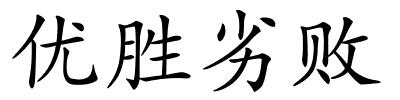 优胜劣败